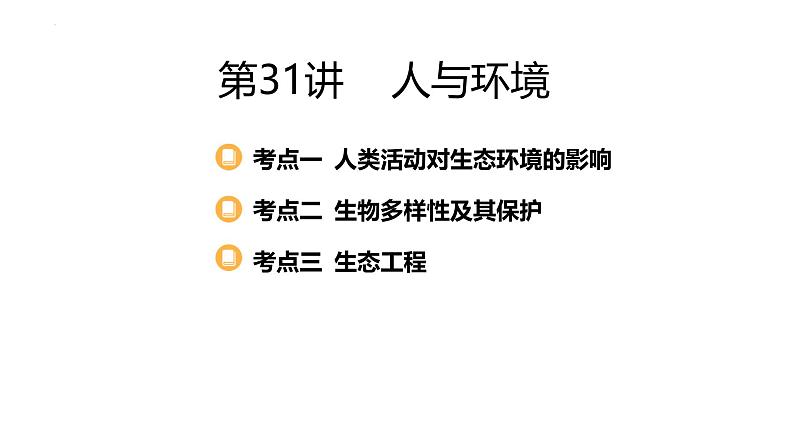 第31讲　人与环境

考点一 人类活动对生态环境的影响

考点二 生物多样性及其保护

考点三 生态工程